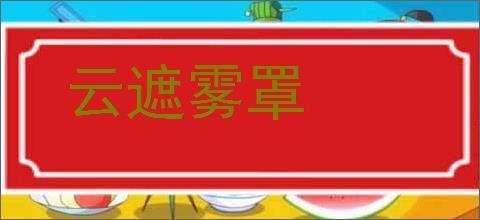 云遮雾罩